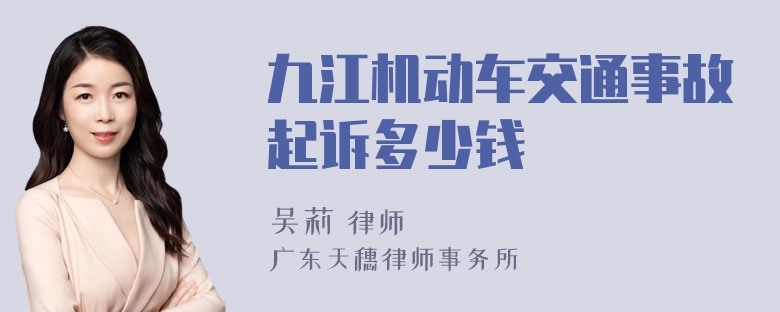 九江机动车交通事故起诉多少钱

吴莉 律师

广东天穗律师事务所